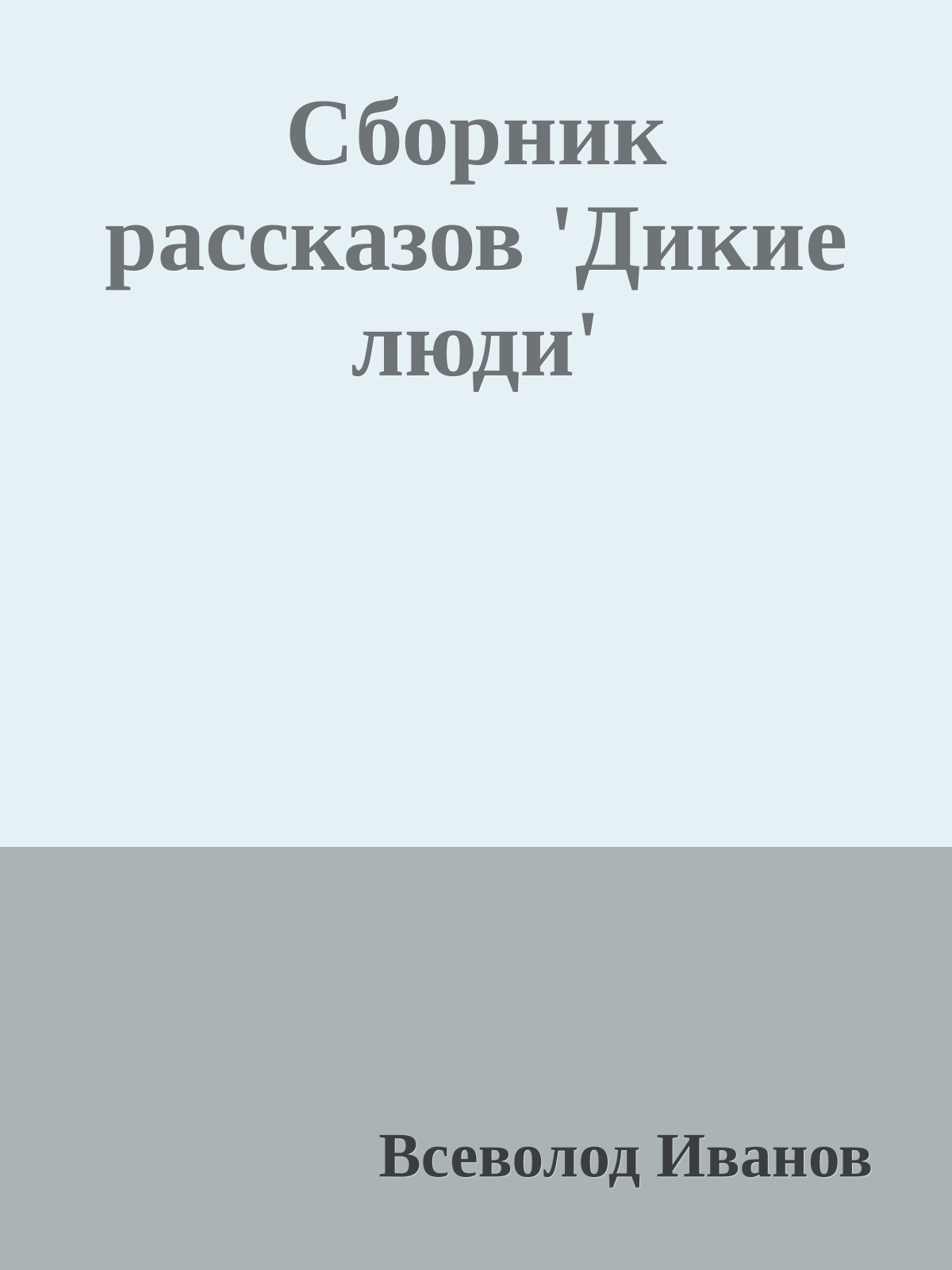 Сборник рассказов 'Дикие люди'

Всеволод Иванов